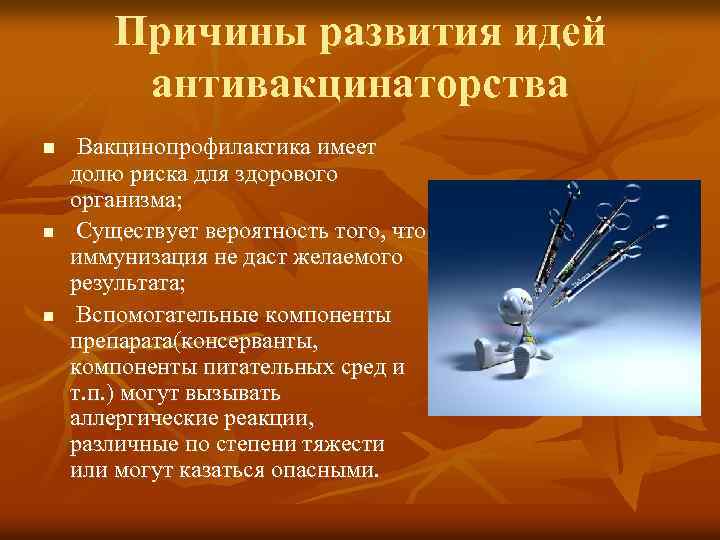 Причины развития идей антивакцинаторства

■ Вакцинопрофилактика имеет долю риска для здорового организма;

■ Существует вероятность того, что иммунизация не даст желаемого результата;

■ Вспомогательные компоненты препарата(консерванты, компоненты питательных сред и т.п.) могут вызывать аллергические реакции, различные по степени тяжести или могут казаться опасными.